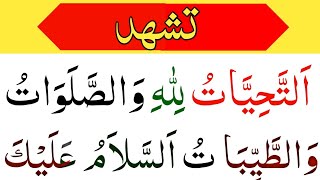 تشهد

اَلتَّحِيَّاتُ لِلّٰهِ وَالصَّلَوَاتُ

وَالطَّيِّبَاتُ اَلسَّلَامُ عَلَيْكَ